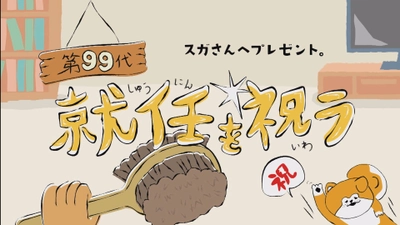 第99代

スガさんへプレゼント。

就任を祝う

しゅう にん いわ

祝